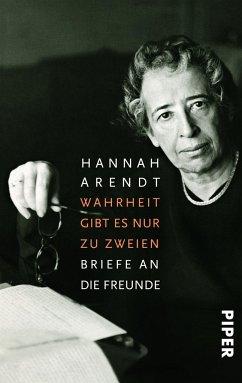 HANNAH ARENDT

WAHRHEIT GIBT ES NUR ZU ZWEIEN

BRIEFE AN DIE FREUNDE

PIPER